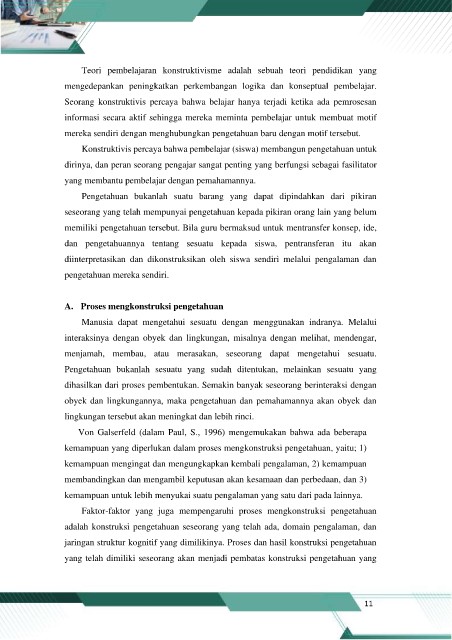 Teori pembelajaran konstruktivisme adalah sebuah teori pendidikan yang mengedepankan peningkatkan perkembangan logika dan konseptual pembelajar. Seorang konstruktivis percaya bahwa belajar hanya terjadi ketika ada pemrosesan informasi secara aktif sehingga mereka meminta pembelajar untuk membuat motif mereka sendiri dengan menghubungkan pengetahuan baru dengan motif tersebut.

Konstruktivis percaya bahwa pembelajar (siswa) membangun pengetahuan untuk dirinya, dan peran seorang pengajar sangat penting yang berfungsi sebagai fasilitator yang membantu pembelajar dengan pemahamannya.

Pengetahuan bukanlah suatu barang yang dapat dipindahkan dari pikiran seseorang yang telah mempunyai pengetahuan kepada pikiran orang lain yang belum memiliki pengetahuan tersebut. Bila guru bermaksud untuk mentransfer konsep, ide, dan pengetahuannya tentang sesuatu kepada siswa, pentransferan itu akan diinterpretasikan dan dikonstruksikan oleh siswa sendiri melalui pengalaman dan pengetahuan mereka sendiri.

A. Proses mengkonstruksi pengetahuan

Manusia dapat mengetahui sesuatu dengan menggunakan indranya. Melalui interaksinya dengan obyek dan lingkungan, misalnya dengan melihat, mendengar, menjamah, membau, atau merasakan, seseorang dapat mengetahui sesuatu. Pengetahuan bukanlah sesuatu yang sudah ditentukan, melainkan sesuatu yang dihasilkan dari proses pembentukan. Semakin banyak seseorang berinteraksi dengan obyek dan lingkungannya, maka pengetahuan dan pemahamannya akan obyek dan lingkungan tersebut akan meningkat dan lebih rinci.

Von Galserfeld (dalam Paul, S., 1996) mengemukakan bahwa ada beberapa kemampuan yang diperlukan dalam proses mengkonstruksi pengetahuan, yaitu; 1) kemampuan mengingat dan mengungkapkan kembali pengalaman, 2) kemampuan membandingkan dan mengambil keputusan akan kesamaan dan perbedaan, dan 3) kemampuan untuk lebih menyukai suatu pengalaman yang satu dari pada lainnya.

Faktor-faktor yang juga mempengaruhi proses mengkonstruksi pengetahuan adalah konstruksi pengetahuan seseorang yang telah ada, domain pengalaman, dan jaringan struktur kognitif yang dimilikinya. Proses dan hasil konstruksi pengetahuan yang telah dimiliki seseorang akan menjadi pembatas konstruksi pengetahuan yang

11